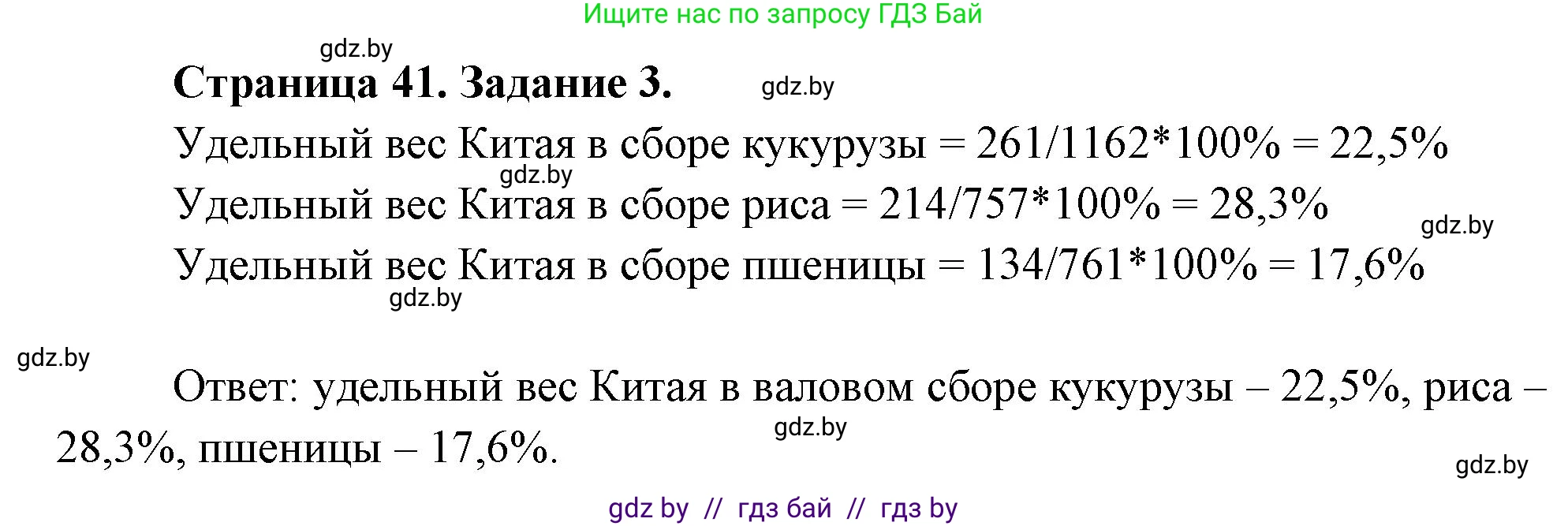 Ищите нас по запросу ГДЗ Бай

gdz.by

**Страница 41. Задание 3.**

gdz.by

Удельный вес Китая в сборе кукурузы = 261/1162*100% = 22,5%

gdz.by

Удельный вес Китая в сборе риса = 214/757*100% = 28,3%

gdz.by

Удельный вес Китая в сборе пшеницы = 134/761*100% = 17,6%

gdz.by

gdz.by

Ответ: удельный вес Китая в валовом сборе кукурузы – 22,5%, риса – 28,3%, пшеницы – 17,6%.

gdz.by

gdz.by

gdz by // гдз бай // гдз by